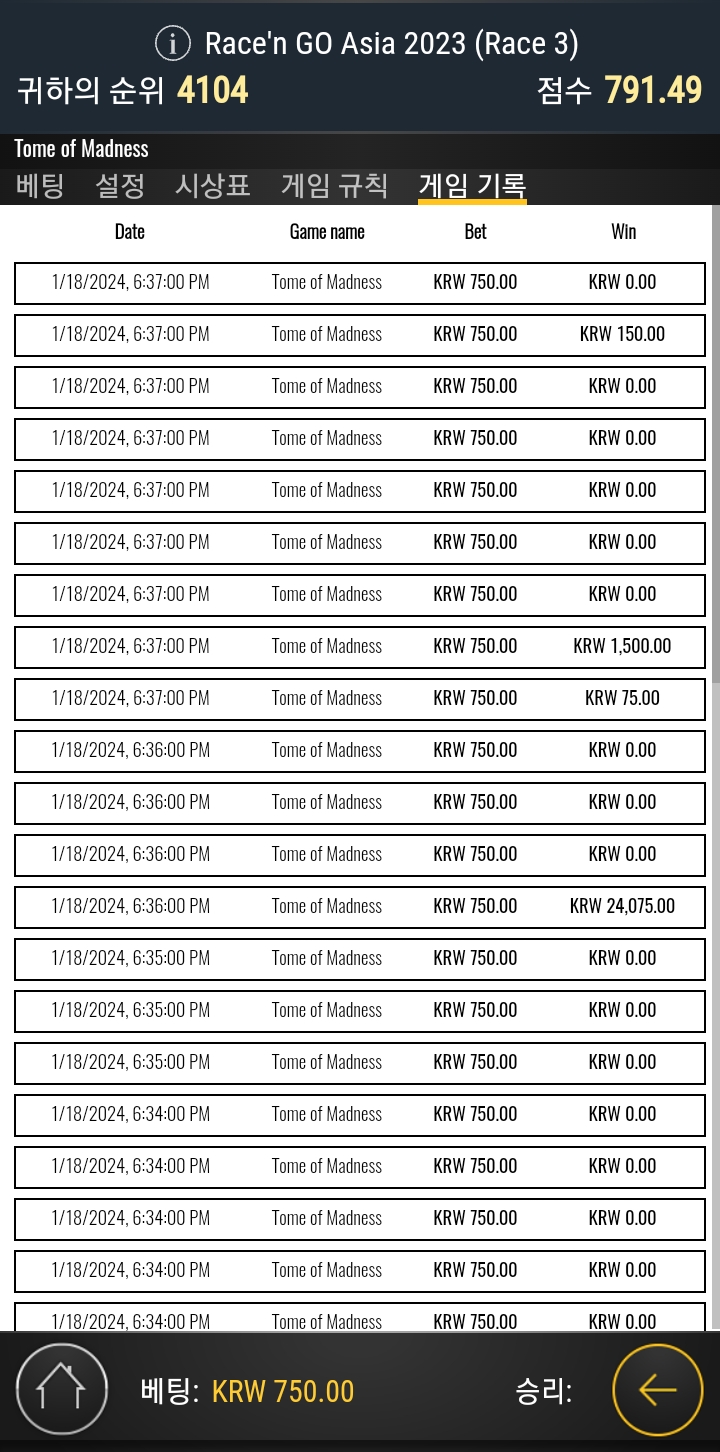 Race'n GO Asia 2023 (Race 3)
귀하의 순위 4104 점수 791.49

Tome of Madness
베팅 설정 시상표 게임 규칙 게임 기록

| Date | Game name | Bet | Win |
|---|---|---|---|
| 1/18/2024, 6:37:00 PM | Tome of Madness | KRW 750.00 | KRW 0.00 |
| 1/18/2024, 6:37:00 PM | Tome of Madness | KRW 750.00 | KRW 150.00 |
| 1/18/2024, 6:37:00 PM | Tome of Madness | KRW 750.00 | KRW 0.00 |
| 1/18/2024, 6:37:00 PM | Tome of Madness | KRW 750.00 | KRW 0.00 |
| 1/18/2024, 6:37:00 PM | Tome of Madness | KRW 750.00 | KRW 0.00 |
| 1/18/2024, 6:37:00 PM | Tome of Madness | KRW 750.00 | KRW 0.00 |
| 1/18/2024, 6:37:00 PM | Tome of Madness | KRW 750.00 | KRW 0.00 |
| 1/18/2024, 6:37:00 PM | Tome of Madness | KRW 750.00 | KRW 1,500.00 |
| 1/18/2024, 6:37:00 PM | Tome of Madness | KRW 750.00 | KRW 75.00 |
| 1/18/2024, 6:36:00 PM | Tome of Madness | KRW 750.00 | KRW 0.00 |
| 1/18/2024, 6:36:00 PM | Tome of Madness | KRW 750.00 | KRW 0.00 |
| 1/18/2024, 6:36:00 PM | Tome of Madness | KRW 750.00 | KRW 0.00 |
| 1/18/2024, 6:36:00 PM | Tome of Madness | KRW 750.00 | KRW 24,075.00 |
| 1/18/2024, 6:35:00 PM | Tome of Madness | KRW 750.00 | KRW 0.00 |
| 1/18/2024, 6:35:00 PM | Tome of Madness | KRW 750.00 | KRW 0.00 |
| 1/18/2024, 6:35:00 PM | Tome of Madness | KRW 750.00 | KRW 0.00 |
| 1/18/2024, 6:34:00 PM | Tome of Madness | KRW 750.00 | KRW 0.00 |
| 1/18/2024, 6:34:00 PM | Tome of Madness | KRW 750.00 | KRW 0.00 |
| 1/18/2024, 6:34:00 PM | Tome of Madness | KRW 750.00 | KRW 0.00 |
| 1/18/2024, 6:34:00 PM | Tome of Madness | KRW 750.00 | KRW 0.00 |
| 1/18/2024, 6:34:00 PM | Tome of Madness | KRW 750.00 | KRW 0.00 |

베팅: KRW 750.00 승리: